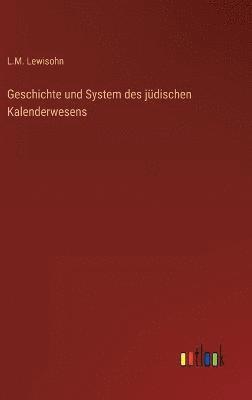 L.M. Lewisohn

Geschichte und System des jüdischen Kalenderwesens

outlook